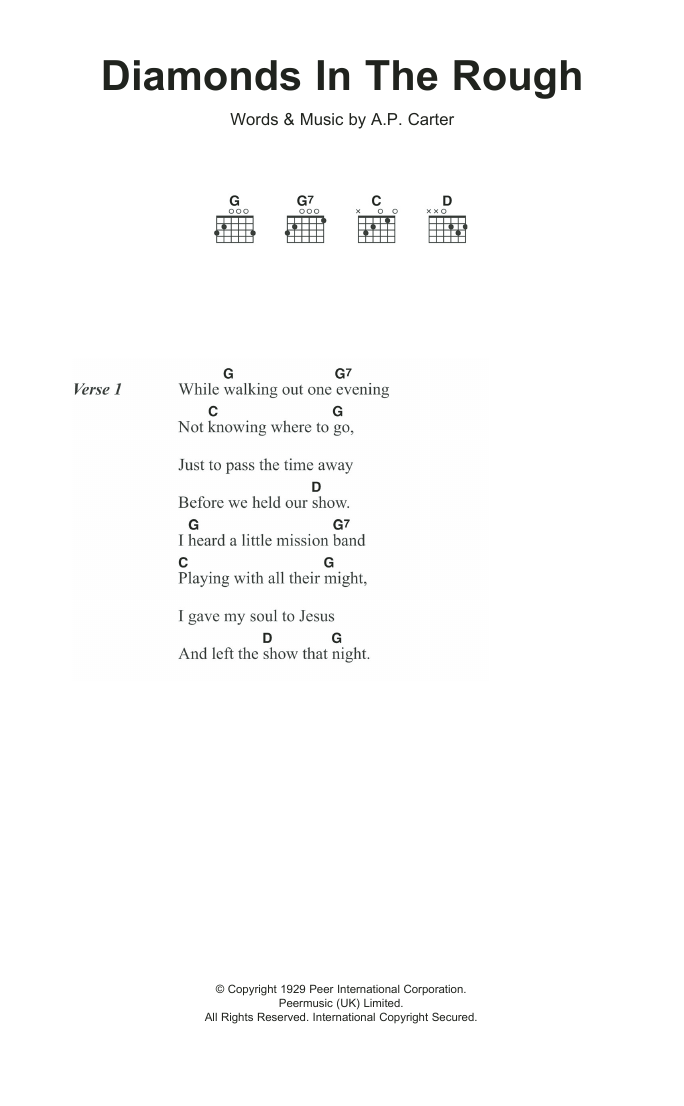 Diamonds In The Rough

Words & Music by A.P. Carter

G G7 C D

Verse 1

G G7
While walking out one evening
C G
Not knowing where to go,

Just to pass the time away
D
Before we held our show.
G G7
I heard a little mission band
C G
Playing with all their might,

I gave my soul to Jesus
D G
And left the show that night.

© Copyright 1929 Peer International Corporation.
Peermusic (UK) Limited.
All Rights Reserved. International Copyright Secured.